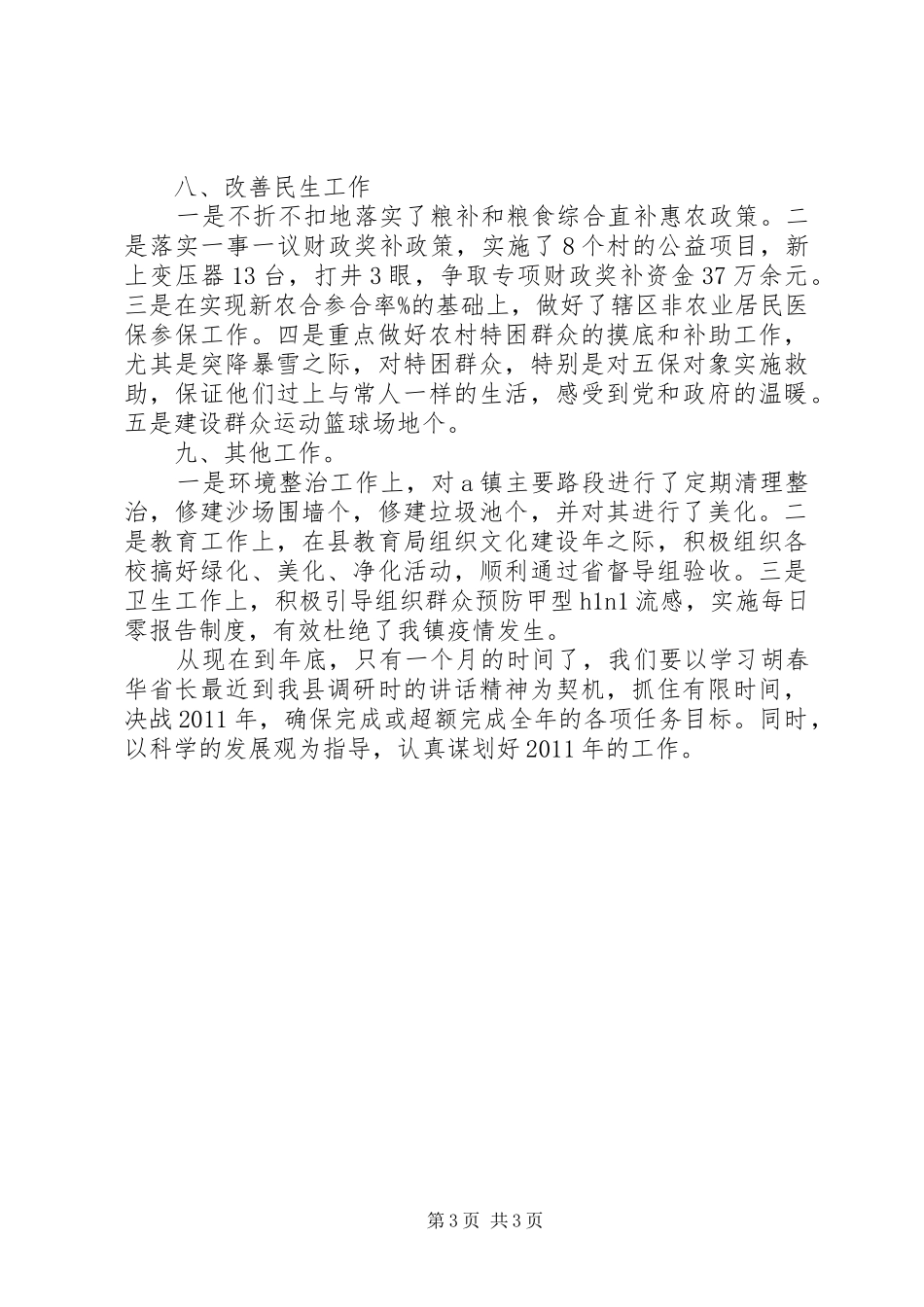 八、改善民生工作

一是不折不扣地落实了粮补和粮食综合直补惠农政策。二是落实一事一议财政奖补政策，实施了8个村的公益项目，新上变压器13台，打井3眼，争取专项财政奖补资金37万余元。三是在实现新农合参合率%的基础上，做好了辖区非农业居民医保参保工作。四是重点做好农村特困群众的摸底和补助工作，尤其是突降暴雪之际，对特困群众，特别是对五保对象实施救助，保证他们过上与常人一样的生活，感受到党和政府的温暖。五是建设群众运动篮球场地个。

九、其他工作。

一是环境整治工作上，对a镇主要路段进行了定期清理整治，修建沙场围墙个，修建垃圾池个，并对其进行了美化。二是教育工作上，在县教育局组织文化建设年之际，积极组织各校搞好绿化、美化、净化活动，顺利通过省督导组验收。三是卫生工作上，积极引导组织群众预防甲型h1n1流感，实施每日零报告制度，有效杜绝了我镇疫情发生。

从现在到年底，只有一个月的时间了，我们要以学习胡春华省长最近到我县调研时的讲话精神为契机，抓住有限时间，决战2011年，确保完成或超额完成全年的各项任务目标。同时，以科学的发展观为指导，认真谋划好2011年的工作。

第3页 共3页